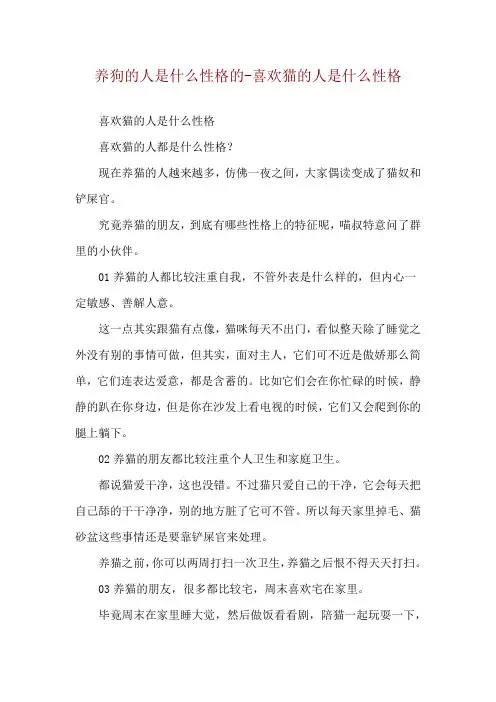 养狗的人是什么性格的-喜欢猫的人是什么性格

喜欢猫的人是什么性格

喜欢猫的人都是什么性格?

现在养猫的人越来越多，仿佛一夜之间，大家偶读变成了猫奴和铲屎官。

究竟养猫的朋友，到底有哪些性格上的特征呢，喵叔特意问了群里的小伙伴。

01 养猫的人都比较注重自我，不管外表是什么样的，但内心一定敏感、善解人意。

这一点其实跟猫有点像，猫咪每天不出门，看似整天除了睡觉之外没有别的事情可做，但其实，面对主人，它们可不近是傲娇那么简单，它们连表达爱意，都是含蓄的。比如它们会在你忙碌的时候，静静的趴在你身边，但是你在沙发上看电视的时候，它们又会爬到你的腿上躺下。

02 养猫的朋友都比较注重个人卫生和家庭卫生。

都说猫爱干净，这也没错。不过猫只爱自己的干净，它会每天把自己舔的干干净净，别的地方脏了它可不管。所以每天家里掉毛、猫砂盆这些事情还是要靠铲屎官来处理。

养猫之前，你可以两周打扫一次卫生，养猫之后恨不得天天打扫。

03 养猫的朋友，很多都比较宅，周末喜欢宅在家里。

毕竟周末在家里睡大觉，然后做饭看看剧，陪猫一起玩耍一下，